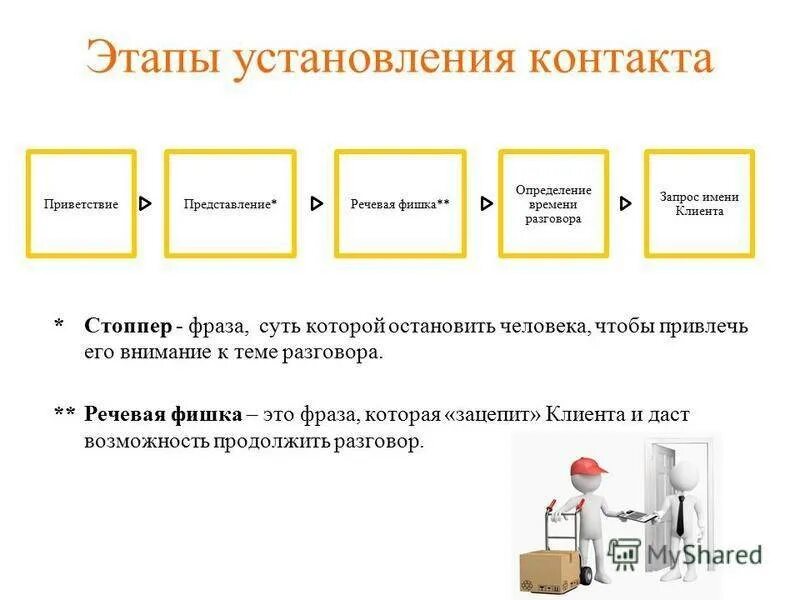 Этапы установления контакта

Приветствие

Представление*

Речевая фишка**

Определение времени разговора

Запрос имени Клиента

* Стоппер - фраза, суть которой остановить человека, чтобы привлечь его внимание к теме разговора.

** Речевая фишка – это фраза, которая «зацепит» Клиента и даст возможность продолжить разговор.

MyShared